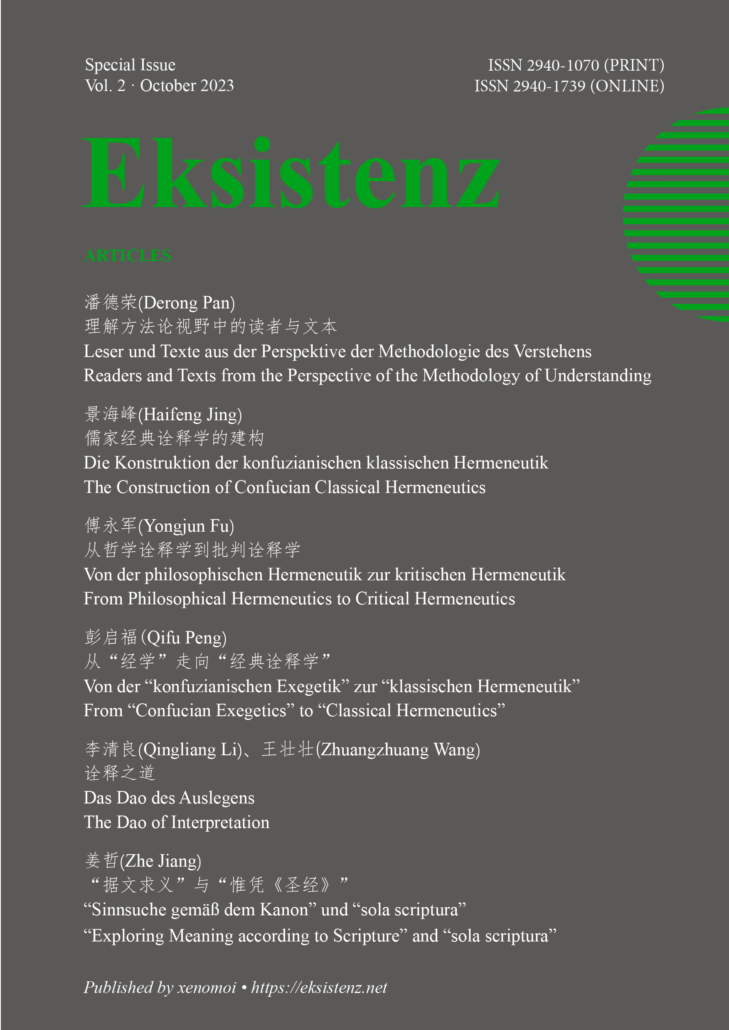 Special Issue
Vol. 2 · October 2023

ISSN 2940-1070 (PRINT)
ISSN 2940-1739 (ONLINE)

Eksistenz

ARTICLES

潘德荣(Derong Pan)
理解方法论视野中的读者与文本
Leser und Texte aus der Perspektive der Methodologie des Verstehens
Readers and Texts from the Perspective of the Methodology of Understanding

景海峰(Haifeng Jing)
儒家经典诠释学的建构
Die Konstruktion der konfuzianischen klassischen Hermeneutik
The Construction of Confucian Classical Hermeneutics

傅永军(Yongjun Fu)
从哲学诠释学到批判诠释学
Von der philosophischen Hermeneutik zur kritischen Hermeneutik
From Philosophical Hermeneutics to Critical Hermeneutics

彭启福(Qifu Peng)
从“经学”走向“经典诠释学”
Von der “konfuzianischen Exegetik” zur “klassischen Hermeneutik”
From “Confucian Exegetics” to “Classical Hermeneutics”

李清良(Qingliang Li)、王壮壮(Zhuangzhuang Wang)
诠释之道
Das Dao des Auslegens
The Dao of Interpretation

姜哲(Zhe Jiang)
“据文求义”与“惟凭《圣经》”
“Sinnsuche gemäß dem Kanon” und “sola scriptura”
“Exploring Meaning according to Scripture” and “sola scriptura”

Published by xenomoi • https://eksistenz.net